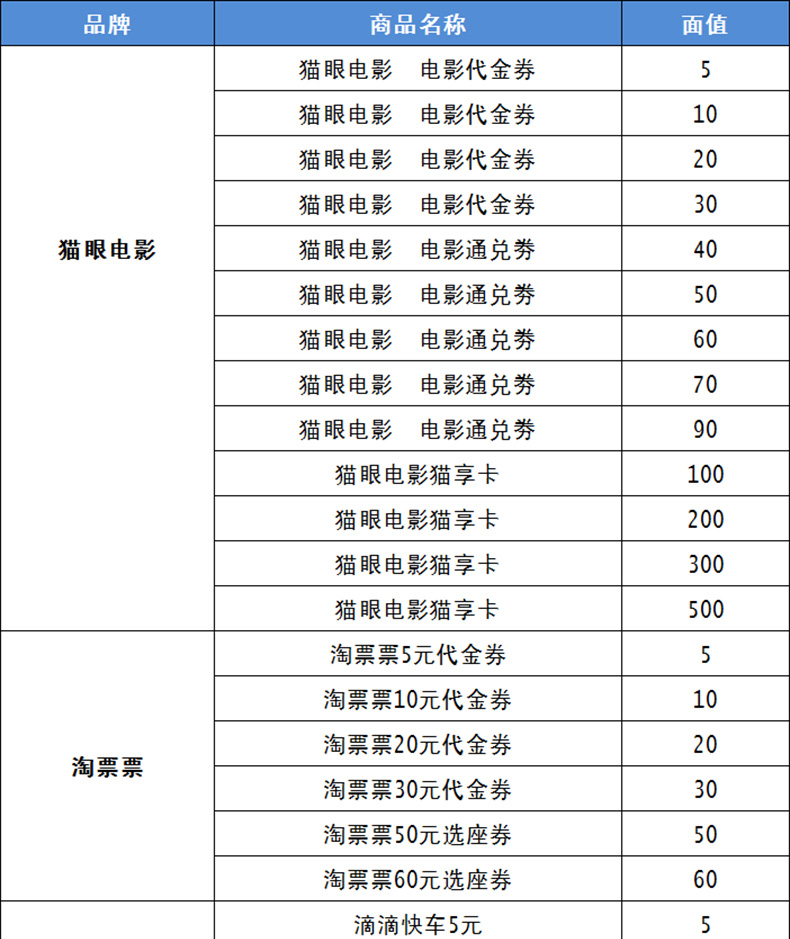 | 品牌 | 商品名称 | 面值 |
|---|---|---|
| 猫眼电影 | 猫眼电影　电影代金券 | 5 |
| | 猫眼电影　电影代金券 | 10 |
| | 猫眼电影　电影代金券 | 20 |
| | 猫眼电影　电影代金券 | 30 |
| | 猫眼电影　电影通兑券 | 40 |
| | 猫眼电影　电影通兑券 | 50 |
| | 猫眼电影　电影通兑券 | 60 |
| | 猫眼电影　电影通兑券 | 70 |
| | 猫眼电影　电影通兑券 | 90 |
| | 猫眼电影猫享卡 | 100 |
| | 猫眼电影猫享卡 | 200 |
| | 猫眼电影猫享卡 | 300 |
| | 猫眼电影猫享卡 | 500 |
| 淘票票 | 淘票票5元代金券 | 5 |
| | 淘票票10元代金券 | 10 |
| | 淘票票20元代金券 | 20 |
| | 淘票票30元代金券 | 30 |
| | 淘票票50元选座券 | 50 |
| | 淘票票60元选座券 | 60 |
| | 滴滴快车5元 | 5 |